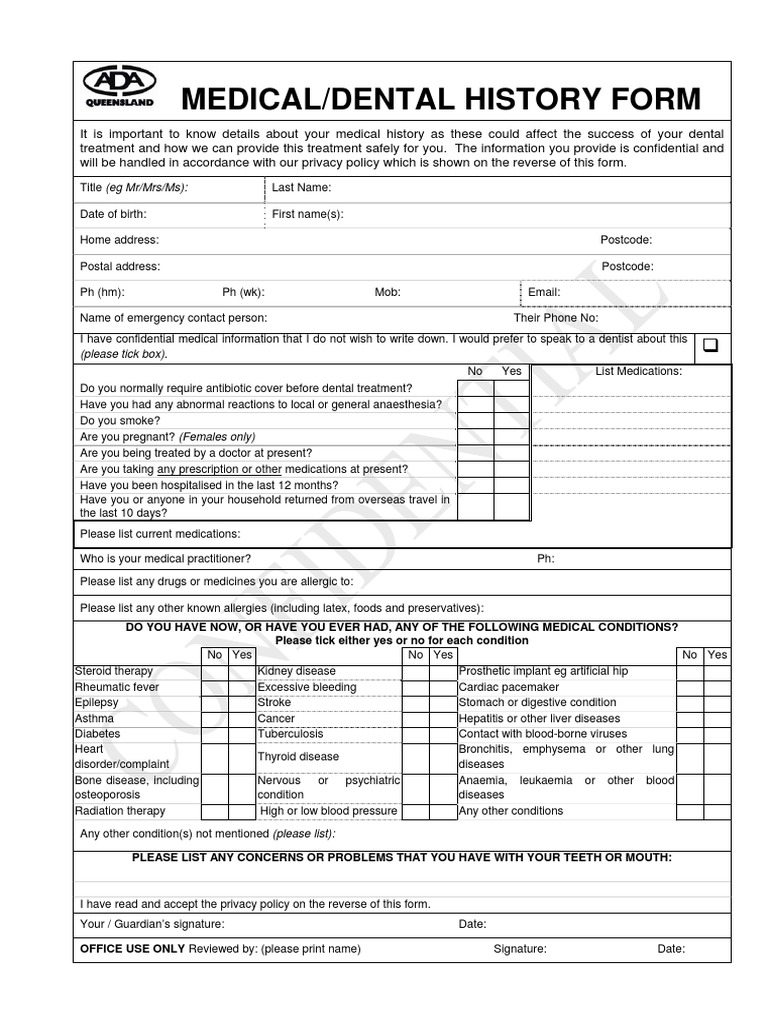 ADA QUEENSLAND

MEDICAL/DENTAL HISTORY FORM

It is important to know details about your medical history as these could affect the success of your dental treatment and how we can provide this treatment safely for you. The information you provide is confidential and will be handled in accordance with our privacy policy which is shown on the reverse of this form.

Title (eg Mr/Mrs/Ms): Last Name:

Date of birth: First name(s):

Home address: Postcode:

Postal address: Postcode:

Ph (hm): Ph (wk): Mob: Email:

Name of emergency contact person: Their Phone No:

I have confidential medical information that I do not wish to write down. I would prefer to speak to a dentist about this (please tick box).

| | No | Yes | List Medications: |
|---|---|---|---|
| Do you normally require antibiotic cover before dental treatment? | | | |
| Have you had any abnormal reactions to local or general anaesthesia? | | | |
| Do you smoke? | | | |
| Are you pregnant? (Females only) | | | |
| Are you being treated by a doctor at present? | | | |
| Are you taking any prescription or other medications at present? | | | |
| Have you been hospitalised in the last 12 months? | | | |
| Have you or anyone in your household returned from overseas travel in the last 10 days? | | | |

Please list current medications:

Who is your medical practitioner? Ph:

Please list any drugs or medicines you are allergic to:

Please list any other known allergies (including latex, foods and preservatives):

DO YOU HAVE NOW, OR HAVE YOU EVER HAD, ANY OF THE FOLLOWING MEDICAL CONDITIONS?
Please tick either yes or no for each condition

| | No | Yes | | No | Yes | | No | Yes |
|---|---|---|---|---|---|---|---|---|
| Steroid therapy | | | Kidney disease | | | Prosthetic implant eg artificial hip | | |
| Rheumatic fever | | | Excessive bleeding | | | Cardiac pacemaker | | |
| Epilepsy | | | Stroke | | | Stomach or digestive condition | | |
| Asthma | | | Cancer | | | Hepatitis or other liver diseases | | |
| Diabetes | | | Tuberculosis | | | Contact with blood-borne viruses | | |
| Heart disorder/complaint | | | Thyroid disease | | | Bronchitis, emphysema or other lung diseases | | |
| Bone disease, including osteoporosis | | | Nervous or psychiatric condition | | | Anaemia, leukaemia or other blood diseases | | |
| Radiation therapy | | | High or low blood pressure | | | Any other conditions | | |

Any other condition(s) not mentioned (please list):

PLEASE LIST ANY CONCERNS OR PROBLEMS THAT YOU HAVE WITH YOUR TEETH OR MOUTH:

I have read and accept the privacy policy on the reverse of this form.

Your / Guardian's signature: Date:

OFFICE USE ONLY Reviewed by: (please print name) Signature: Date:

CONFIDENTIAL